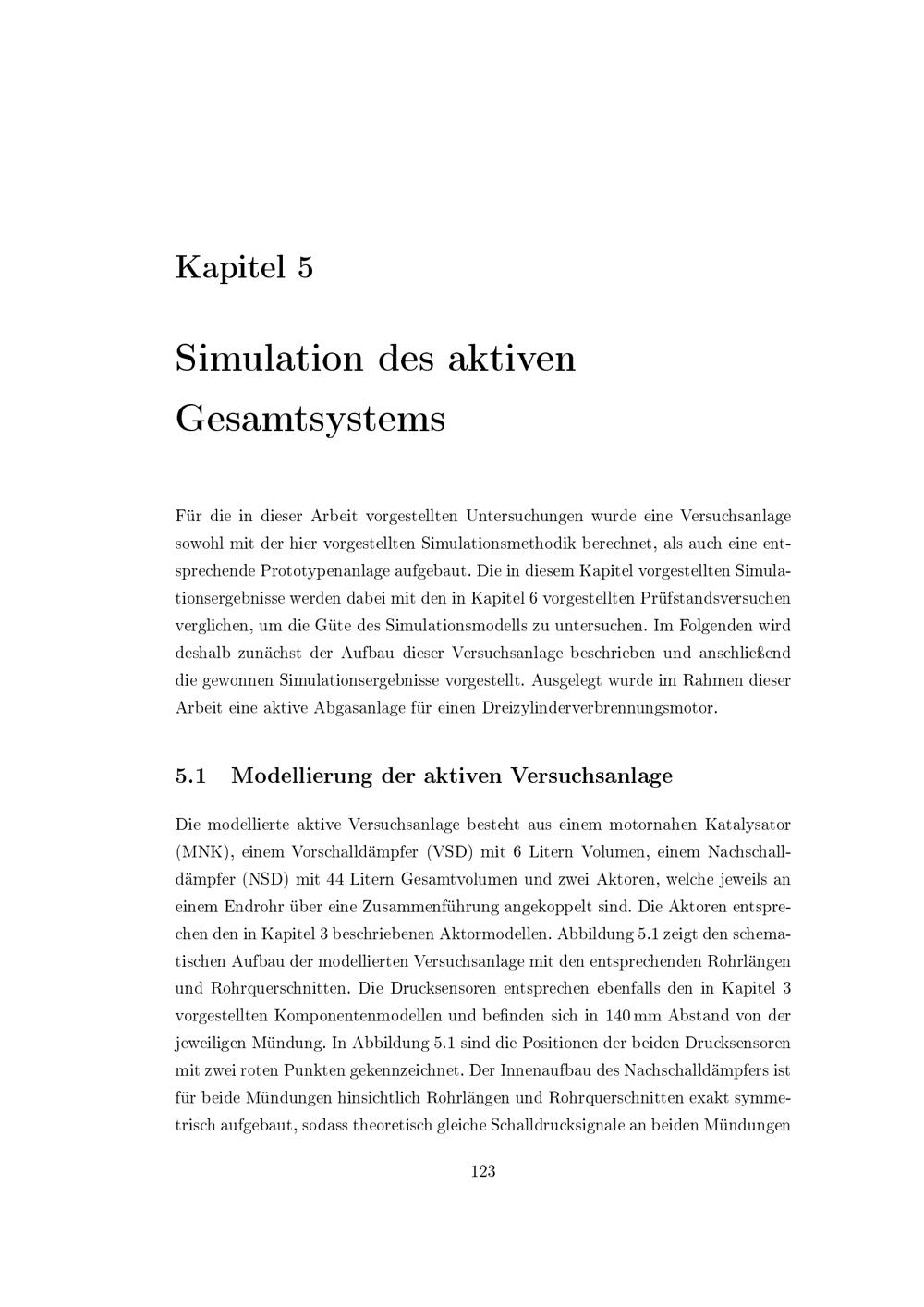 Kapitel 5

Simulation des aktiven Gesamtsystems

Für die in dieser Arbeit vorgestellten Untersuchungen wurde eine Versuchsanlage sowohl mit der hier vorgestellten Simulationsmethodik berechnet, als auch eine entsprechende Prototypenanlage aufgebaut. Die in diesem Kapitel vorgestellten Simulationsergebnisse werden dabei mit den in Kapitel 6 vorgestellten Prüfstandsversuchen verglichen, um die Güte des Simulationsmodells zu untersuchen. Im Folgenden wird deshalb zunächst der Aufbau dieser Versuchsanlage beschrieben und anschließend die gewonnen Simulationsergebnisse vorgestellt. Ausgelegt wurde im Rahmen dieser Arbeit eine aktive Abgasanlage für einen Dreizylinderverbrennungsmotor.

5.1 Modellierung der aktiven Versuchsanlage

Die modellierte aktive Versuchsanlage besteht aus einem motornahen Katalysator (MNK), einem Vorschalldämpfer (VSD) mit 6 Litern Volumen, einem Nachschalldämpfer (NSD) mit 44 Litern Gesamtvolumen und zwei Aktoren, welche jeweils an einem Endrohr über eine Zusammenführung angekoppelt sind. Die Aktoren entsprechen den in Kapitel 3 beschriebenen Aktormodellen. Abbildung 5.1 zeigt den schematischen Aufbau der modellierten Versuchsanlage mit den entsprechenden Rohrlängen und Rohrquerschnitten. Die Drucksensoren entsprechen ebenfalls den in Kapitel 3 vorgestellten Komponentenmodellen und befinden sich in 140 mm Abstand von der jeweiligen Mündung. In Abbildung 5.1 sind die Positionen der beiden Drucksensoren mit zwei roten Punkten gekennzeichnet. Der Innenaufbau des Nachschalldämpfers ist für beide Mündungen hinsichtlich Rohrlängen und Rohrquerschnitten exakt symmetrisch aufgebaut, sodass theoretisch gleiche Schalldrucksignale an beiden Mündungen

123